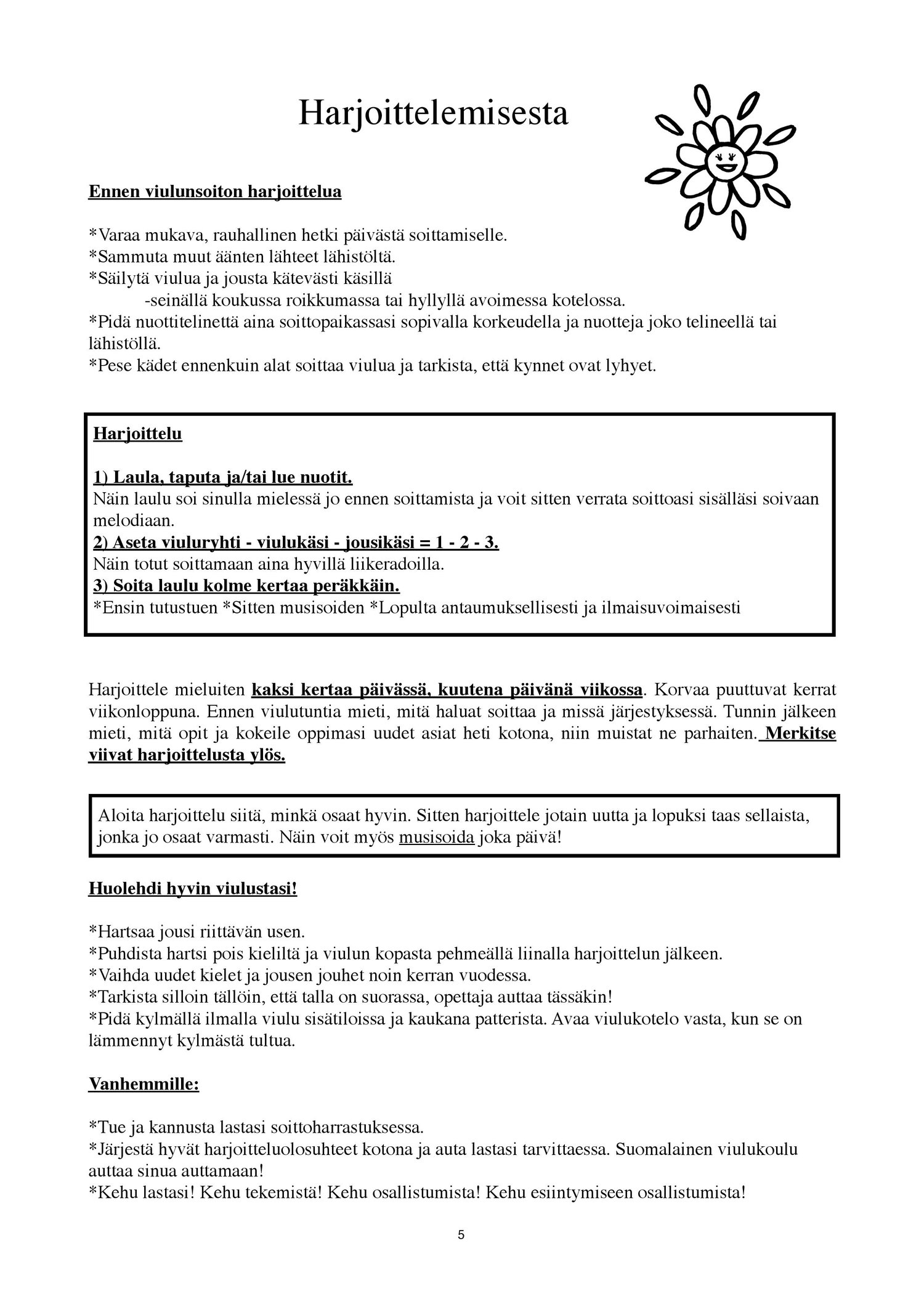 Harjoittelemisesta

Ennen viulunsoiton harjoittelua

*Varaa mukava, rauhallinen hetki päivästä soittamiselle.
*Sammuta muut äänten lähteet lähistöltä.
*Säilytä viulua ja jousta kätevästi käsillä
-seinällä koukussa roikkumassa tai hyllyllä avoimessa kotelossa.
*Pidä nuottitelinettä aina soittopaikassasi sopivalla korkeudella ja nuotteja joko telineellä tai lähistöllä.
*Pese kädet ennenkuin alat soittaa viulua ja tarkista, että kynnet ovat lyhyet.

Harjoittelu

1) Laula, taputa ja/tai lue nuotit.
Näin laulu soi sinulla mielessä jo ennen soittamista ja voit sitten verrata soittoasi sisälläsi soivaan melodiaan.
2) Aseta viuluryhti - viulukäsi - jousikäsi = 1 - 2 - 3.
Näin totut soittamaan aina hyvillä liikeradoilla.
3) Soita laulu kolme kertaa peräkkäin.
*Ensin tutustuen *Sitten musisoiden *Lopulta antaumuksellisesti ja ilmaisuvoimaisesti

Harjoittele mieluiten kaksi kertaa päivässä, kuutena päivänä viikossa. Korvaa puuttuvat kerrat viikonloppuna. Ennen viulutuntia mieti, mitä haluat soittaa ja missä järjestyksessä. Tunnin jälkeen mieti, mitä opit ja kokeile oppimasi uudet asiat heti kotona, niin muistat ne parhaiten. Merkitse viivat harjoittelusta ylös.

Aloita harjoittelu siitä, minkä osaat hyvin. Sitten harjoittele jotain uutta ja lopuksi taas sellaista, jonka jo osaat varmasti. Näin voit myös musisoida joka päivä!

Huolehdi hyvin viulustasi!

*Hartsaa jousi riittävän usen.
*Puhdista hartsi pois kieliltä ja viulun kopasta pehmeällä liinalla harjoittelun jälkeen.
*Vaihda uudet kielet ja jousen jouhet noin kerran vuodessa.
*Tarkista silloin tällöin, että talla on suorassa, opettaja auttaa tässäkin!
*Pidä kylmällä ilmalla viulu sisätiloissa ja kaukana patterista. Avaa viulukotelo vasta, kun se on lämmennyt kylmästä tultua.

Vanhemmille:

*Tue ja kannusta lastasi soittoharrastuksessa.
*Järjestä hyvät harjoitteluolosuhteet kotona ja auta lastasi tarvittaessa. Suomalainen viulukoulu auttaa sinua auttamaan!
*Kehu lastasi! Kehu tekemistä! Kehu osallistumista! Kehu esiintymiseen osallistumista!

5